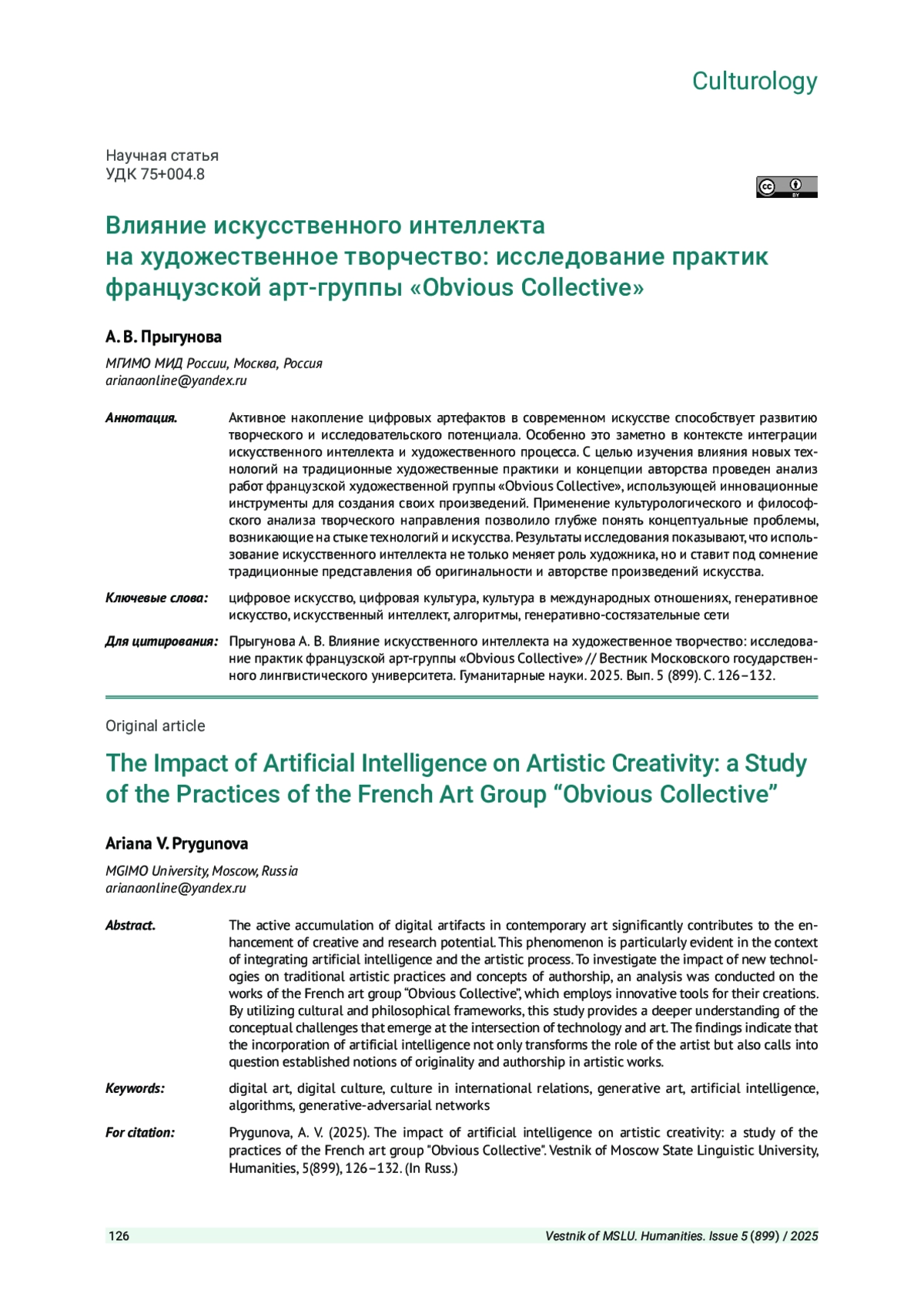 Culturology

Научная статья
УДК 75+004.8

cc BY

Влияние искусственного интеллекта на художественное творчество: исследование практик французской арт-группы «Obvious Collective»

А. В. Прыгунова

МГИМО МИД России, Москва, Россия
arianaonline@yandex.ru

Аннотация. Активное накопление цифровых артефактов в современном искусстве способствует развитию творческого и исследовательского потенциала. Особенно это заметно в контексте интеграции искусственного интеллекта и художественного процесса. С целью изучения влияния новых технологий на традиционные художественные практики и концепции авторства проведен анализ работ французской художественной группы «Obvious Collective», использующей инновационные инструменты для создания своих произведений. Применение культурологического и философского анализа творческого направления позволило глубже понять концептуальные проблемы, возникающие на стыке технологий и искусства. Результаты исследования показывают, что использование искусственного интеллекта не только меняет роль художника, но и ставит под сомнение традиционные представления об оригинальности и авторстве произведений искусства.

Ключевые слова: цифровое искусство, цифровая культура, культура в международных отношениях, генеративное искусство, искусственный интеллект, алгоритмы, генеративно-состязательные сети

Для цитирования: Прыгунова А. В. Влияние искусственного интеллекта на художественное творчество: исследование практик французской арт-группы «Obvious Collective» // Вестник Московского государственного лингвистического университета. Гуманитарные науки. 2025. Вып. 5 (899). С. 126–132.

Original article

The Impact of Artificial Intelligence on Artistic Creativity: a Study of the Practices of the French Art Group “Obvious Collective”

Ariana V. Prygunova

MGIMO University, Moscow, Russia
arianaonline@yandex.ru

Abstract. The active accumulation of digital artifacts in contemporary art significantly contributes to the enhancement of creative and research potential. This phenomenon is particularly evident in the context of integrating artificial intelligence and the artistic process. To investigate the impact of new technologies on traditional artistic practices and concepts of authorship, an analysis was conducted on the works of the French art group “Obvious Collective”, which employs innovative tools for their creations. By utilizing cultural and philosophical frameworks, this study provides a deeper understanding of the conceptual challenges that emerge at the intersection of technology and art. The findings indicate that the incorporation of artificial intelligence not only transforms the role of the artist but also calls into question established notions of originality and authorship in artistic works.

Keywords: digital art, digital culture, culture in international relations, generative art, artificial intelligence, algorithms, generative-adversarial networks

For citation: Prygunova, A. V. (2025). The impact of artificial intelligence on artistic creativity: a study of the practices of the French art group "Obvious Collective". Vestnik of Moscow State Linguistic University, Humanities, 5(899), 126–132. (In Russ.)

126 Vestnik of MSLU. Humanities. Issue 5 (899) / 2025